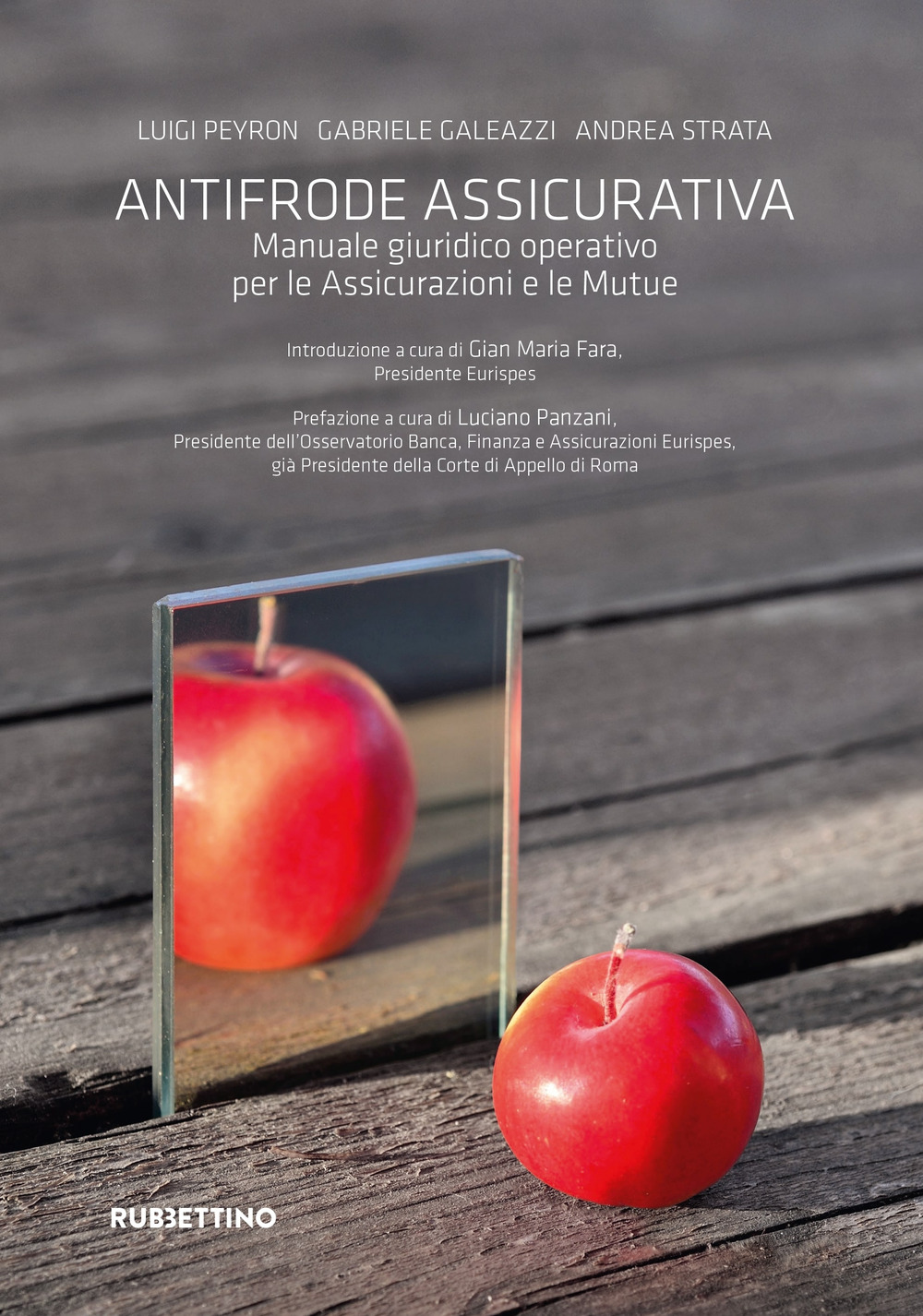 LUIGI PEYRON GABRIELE GALEAZZI ANDREA STRATA

ANTIFRODE ASSICURATIVA
Manuale giuridico operativo per le Assicurazioni e le Mutue

Introduzione a cura di Gian Maria Fara, Presidente Eurispes

Prefazione a cura di Luciano Panzani, Presidente dell'Osservatorio Banca, Finanza e Assicurazioni Eurispes, già Presidente della Corte di Appello di Roma

RUBBETTINO